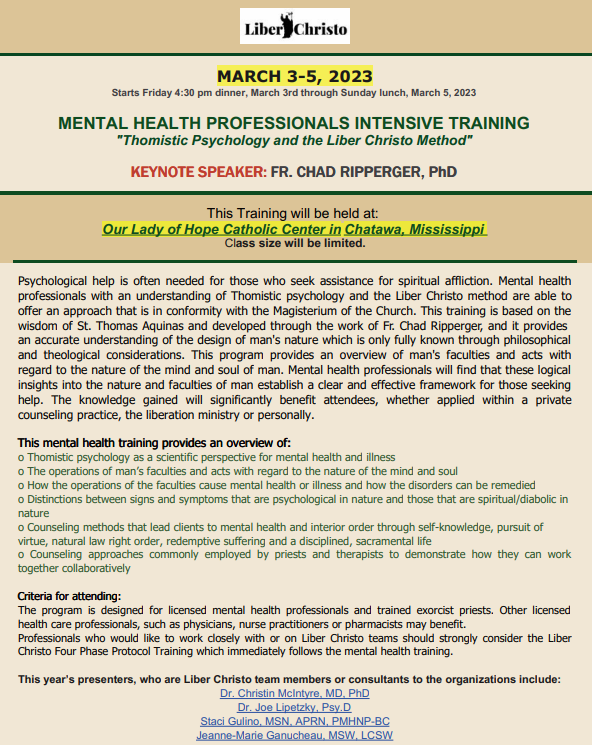 Liber Christo

MARCH 3-5, 2023
Starts Friday 4:30 pm dinner, March 3rd through Sunday lunch, March 5, 2023

MENTAL HEALTH PROFESSIONALS INTENSIVE TRAINING
"Thomistic Psychology and the Liber Christo Method"

KEYNOTE SPEAKER: FR. CHAD RIPPERGER, PhD

This Training will be held at:
Our Lady of Hope Catholic Center in Chatawa, Mississippi
Class size will be limited.

Psychological help is often needed for those who seek assistance for spiritual affliction. Mental health professionals with an understanding of Thomistic psychology and the Liber Christo method are able to offer an approach that is in conformity with the Magisterium of the Church. This training is based on the wisdom of St. Thomas Aquinas and developed through the work of Fr. Chad Ripperger, and it provides an accurate understanding of the design of man's nature which is only fully known through philosophical and theological considerations. This program provides an overview of man's faculties and acts with regard to the nature of the mind and soul of man. Mental health professionals will find that these logical insights into the nature and faculties of man establish a clear and effective framework for those seeking help. The knowledge gained will significantly benefit attendees, whether applied within a private counseling practice, the liberation ministry or personally.

This mental health training provides an overview of:
o Thomistic psychology as a scientific perspective for mental health and illness
o The operations of man's faculties and acts with regard to the nature of the mind and soul
o How the operations of the faculties cause mental health or illness and how the disorders can be remedied
o Distinctions between signs and symptoms that are psychological in nature and those that are spiritual/diabolic in nature
o Counseling methods that lead clients to mental health and interior order through self-knowledge, pursuit of virtue, natural law right order, redemptive suffering and a disciplined, sacramental life
o Counseling approaches commonly employed by priests and therapists to demonstrate how they can work together collaboratively

Criteria for attending:
The program is designed for licensed mental health professionals and trained exorcist priests. Other licensed health care professionals, such as physicians, nurse practitioners or pharmacists may benefit.
Professionals who would like to work closely with or on Liber Christo teams should strongly consider the Liber Christo Four Phase Protocol Training which immediately follows the mental health training.

This year's presenters, who are Liber Christo team members or consultants to the organizations include:
Dr. Christin McIntyre, MD, PhD
Dr. Joe Lipetzky, Psy.D
Staci Gulino, MSN, APRN, PMHNP-BC
Jeanne-Marie Ganucheau, MSW, LCSW